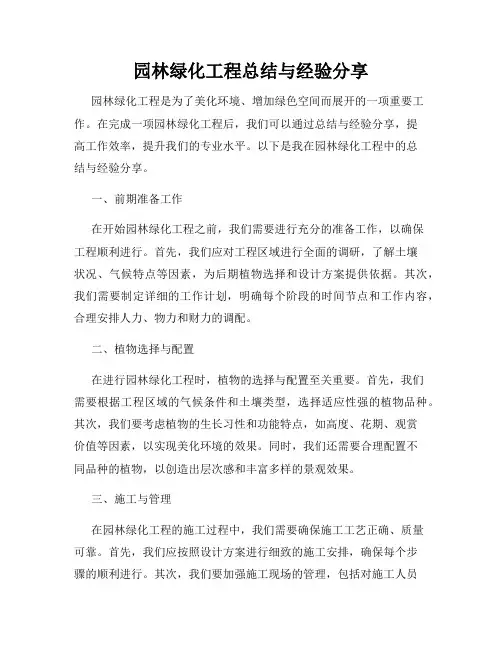 园林绿化工程总结与经验分享

园林绿化工程是为了美化环境、增加绿色空间而展开的一项重要工作。在完成一项园林绿化工程后，我们可以通过总结与经验分享，提高工作效率，提升我们的专业水平。以下是我在园林绿化工程中的总结与经验分享。

一、前期准备工作

在开始园林绿化工程之前，我们需要进行充分的准备工作，以确保工程顺利进行。首先，我们应对工程区域进行全面的调研，了解土壤状况、气候特点等因素，为后期植物选择和设计方案提供依据。其次，我们需要制定详细的工作计划，明确每个阶段的时间节点和工作内容，合理安排人力、物力和财力的调配。

二、植物选择与配置

在进行园林绿化工程时，植物的选择与配置至关重要。首先，我们需要根据工程区域的气候条件和土壤类型，选择适应性强的植物品种。其次，我们要考虑植物的生长习性和功能特点，如高度、花期、观赏价值等因素，以实现美化环境的效果。同时，我们还需要合理配置不同品种的植物，以创造出层次感和丰富多样的景观效果。

三、施工与管理

在园林绿化工程的施工过程中，我们需要确保施工工艺正确、质量可靠。首先，我们应按照设计方案进行细致的施工安排，确保每个步骤的顺利进行。其次，我们要加强施工现场的管理，包括对施工人员